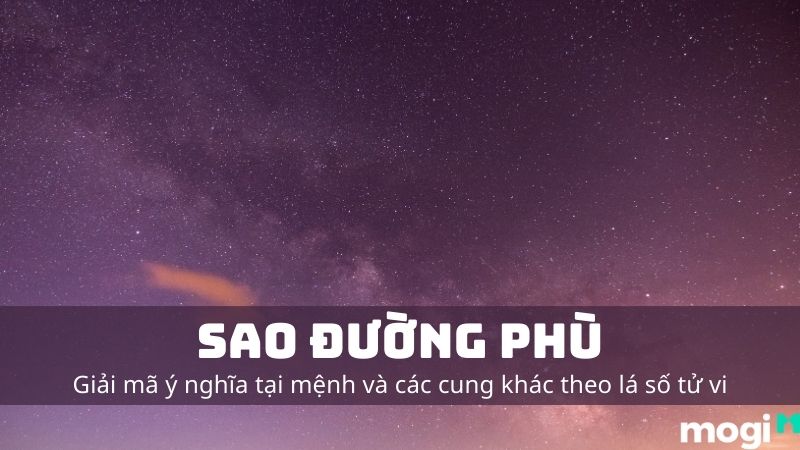 SAO ĐƯỜNG PHÙ

Giải mã ý nghĩa tại mệnh và các cung khác theo lá số tử vi

mogi